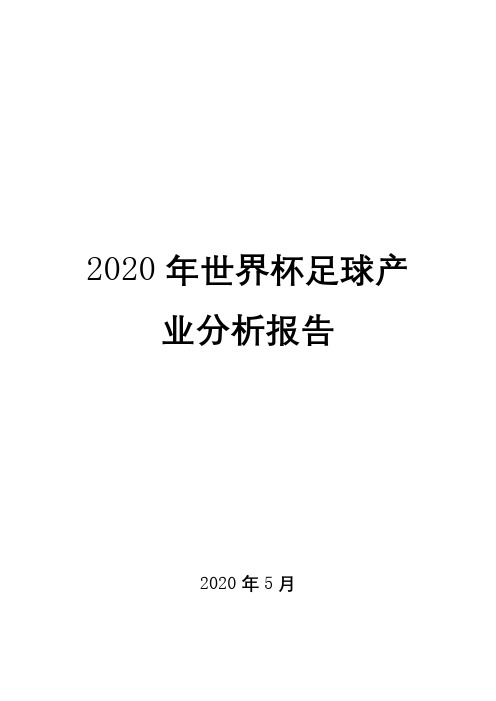 2020 年世界杯足球产业分析报告

2020 年 5 月